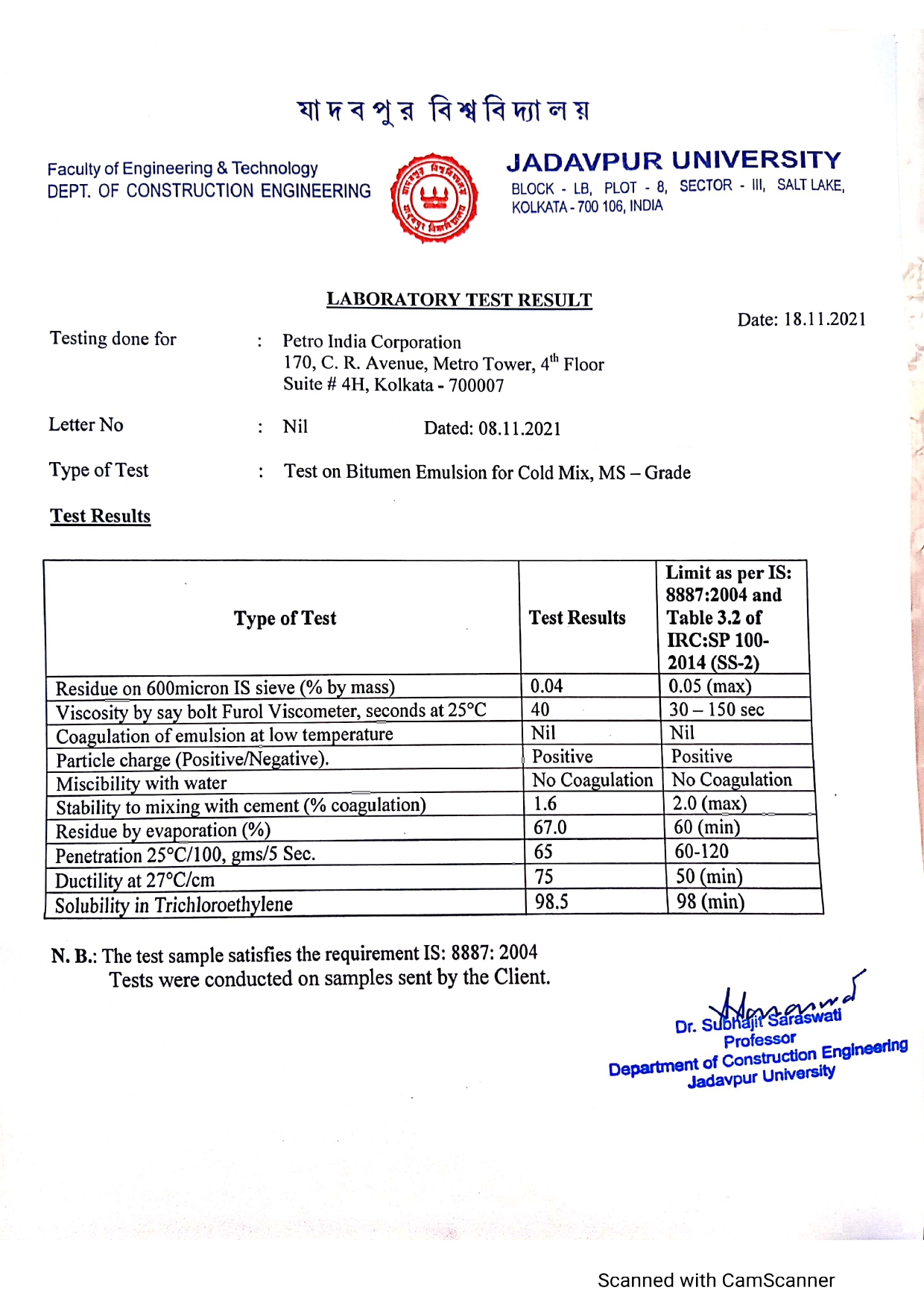 যাদবপুর বিশ্ববিদ্যালয়

Faculty of Engineering & Technology
DEPT. OF CONSTRUCTION ENGINEERING

JADAVPUR UNIVERSITY
BLOCK - LB, PLOT - 8, SECTOR - III, SALT LAKE, KOLKATA - 700 106, INDIA

LABORATORY TEST RESULT

Date: 18.11.2021

Testing done for : Petro India Corporation
170, C. R. Avenue, Metro Tower, 4$^{th}$ Floor
Suite # 4H, Kolkata - 700007

Letter No : Nil Dated: 08.11.2021

Type of Test : Test on Bitumen Emulsion for Cold Mix, MS – Grade

Test Results

| Type of Test | Test Results | Limit as per IS: 8887:2004 and Table 3.2 of IRC:SP 100-2014 (SS-2) |
|---|---|---|
| Residue on 600micron IS sieve (% by mass) | 0.04 | 0.05 (max) |
| Viscosity by say bolt Furol Viscometer, seconds at 25°C | 40 | 30 – 150 sec |
| Coagulation of emulsion at low temperature | Nil | Nil |
| Particle charge (Positive/Negative). | Positive | Positive |
| Miscibility with water | No Coagulation | No Coagulation |
| Stability to mixing with cement (% coagulation) | 1.6 | 2.0 (max) |
| Residue by evaporation (%) | 67.0 | 60 (min) |
| Penetration 25°C/100, gms/5 Sec. | 65 | 60-120 |
| Ductility at 27°C/cm | 75 | 50 (min) |
| Solubility in Trichloroethylene | 98.5 | 98 (min) |

N. B.: The test sample satisfies the requirement IS: 8887: 2004
Tests were conducted on samples sent by the Client.

Dr. Subhajit Saraswati
Professor
Department of Construction Engineering
Jadavpur University

Scanned with CamScanner